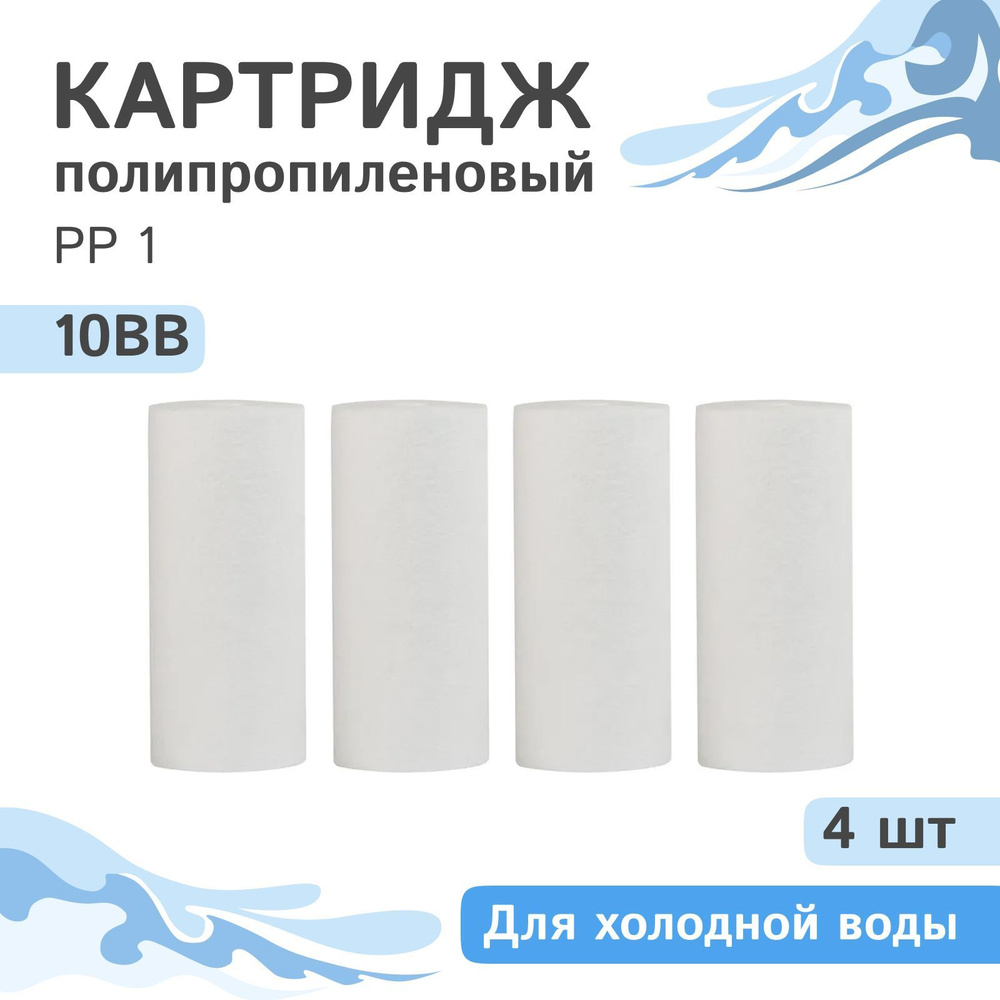 КАРТРИДЖ
полипропиленовый
PP 1

10BB

4 шт

Для холодной воды